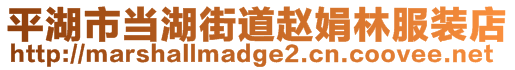 平湖市当湖街道赵娟林服装店
http://marshallmadge2.cn.coovee.net